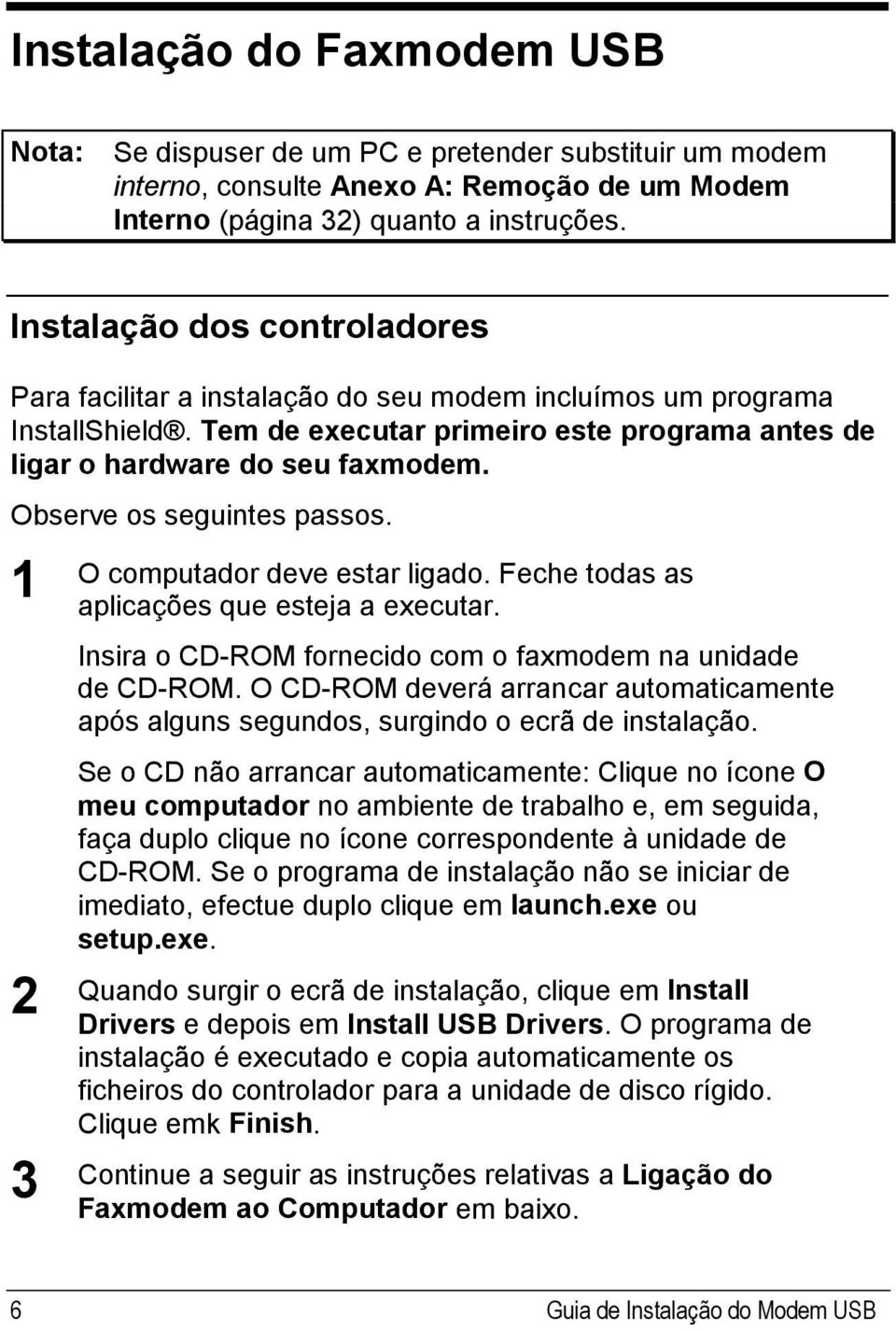 Instalação do Faxmodem USB

Nota: Se dispuser de um PC e pretender substituir um modem interno, consulte Anexo A: Remoção de um Modem Interno (página 32) quanto a instruções.

Instalação dos controladores

Para facilitar a instalação do seu modem incluímos um programa InstallShield®. Tem de executar primeiro este programa antes de ligar o hardware do seu faxmodem.

Observe os seguintes passos.

1 O computador deve estar ligado. Feche todas as aplicações que esteja a executar.

Insira o CD-ROM fornecido com o faxmodem na unidade de CD-ROM. O CD-ROM deverá arrancar automaticamente após alguns segundos, surgindo o ecrã de instalação.

Se o CD não arrancar automaticamente: Clique no ícone O meu computador no ambiente de trabalho e, em seguida, faça duplo clique no ícone correspondente à unidade de CD-ROM. Se o programa de instalação não se iniciar de imediato, efectue duplo clique em launch.exe ou setup.exe.

2 Quando surgir o ecrã de instalação, clique em Install Drivers e depois em Install USB Drivers. O programa de instalação é executado e copia automaticamente os ficheiros do controlador para a unidade de disco rígido. Clique emk Finish.

3 Continue a seguir as instruções relativas a Ligação do Faxmodem ao Computador em baixo.

6 Guia de Instalação do Modem USB